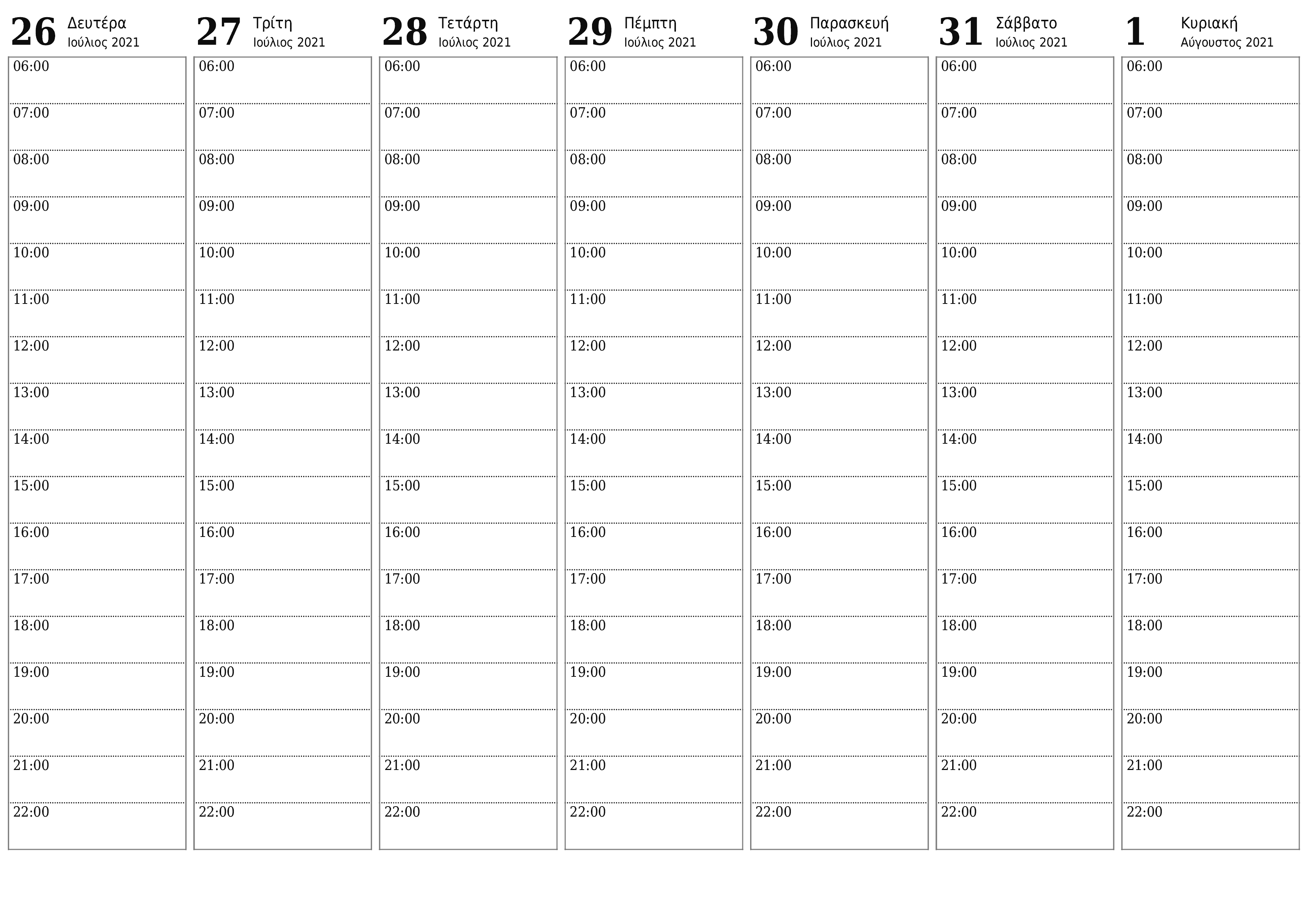 26 Δευτέρα
Ιούλιος 2021

06:00
07:00
08:00
09:00
10:00
11:00
12:00
13:00
14:00
15:00
16:00
17:00
18:00
19:00
20:00
21:00
22:00

27 Τρίτη
Ιούλιος 2021

06:00
07:00
08:00
09:00
10:00
11:00
12:00
13:00
14:00
15:00
16:00
17:00
18:00
19:00
20:00
21:00
22:00

28 Τετάρτη
Ιούλιος 2021

06:00
07:00
08:00
09:00
10:00
11:00
12:00
13:00
14:00
15:00
16:00
17:00
18:00
19:00
20:00
21:00
22:00

29 Πέμπτη
Ιούλιος 2021

06:00
07:00
08:00
09:00
10:00
11:00
12:00
13:00
14:00
15:00
16:00
17:00
18:00
19:00
20:00
21:00
22:00

30 Παρασκευή
Ιούλιος 2021

06:00
07:00
08:00
09:00
10:00
11:00
12:00
13:00
14:00
15:00
16:00
17:00
18:00
19:00
20:00
21:00
22:00

31 Σάββατο
Ιούλιος 2021

06:00
07:00
08:00
09:00
10:00
11:00
12:00
13:00
14:00
15:00
16:00
17:00
18:00
19:00
20:00
21:00
22:00

1 Κυριακή
Αύγουστος 2021

06:00
07:00
08:00
09:00
10:00
11:00
12:00
13:00
14:00
15:00
16:00
17:00
18:00
19:00
20:00
21:00
22:00